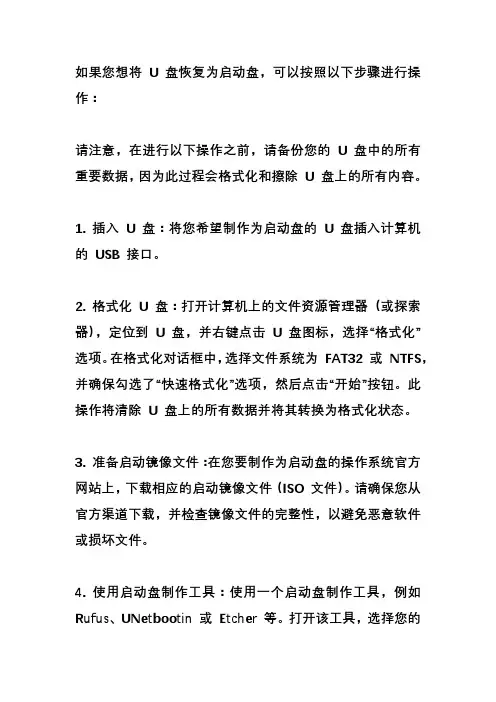 如果您想将 U 盘恢复为启动盘，可以按照以下步骤进行操作：

请注意，在进行以下操作之前，请备份您的 U 盘中的所有重要数据，因为此过程会格式化和擦除 U 盘上的所有内容。

1. 插入 U 盘：将您希望制作为启动盘的 U 盘插入计算机的 USB 接口。

2. 格式化 U 盘：打开计算机上的文件资源管理器（或探索器），定位到 U 盘，并右键点击 U 盘图标，选择“格式化”选项。在格式化对话框中，选择文件系统为 FAT32 或 NTFS，并确保勾选了“快速格式化”选项，然后点击“开始”按钮。此操作将清除 U 盘上的所有数据并将其转换为格式化状态。

3. 准备启动镜像文件：在您要制作为启动盘的操作系统官方网站上，下载相应的启动镜像文件（ISO 文件）。请确保您从官方渠道下载，并检查镜像文件的完整性，以避免恶意软件或损坏文件。

4. 使用启动盘制作工具：使用一个启动盘制作工具，例如 Rufus、UNetbootin 或 Etcher 等。打开该工具，选择您的